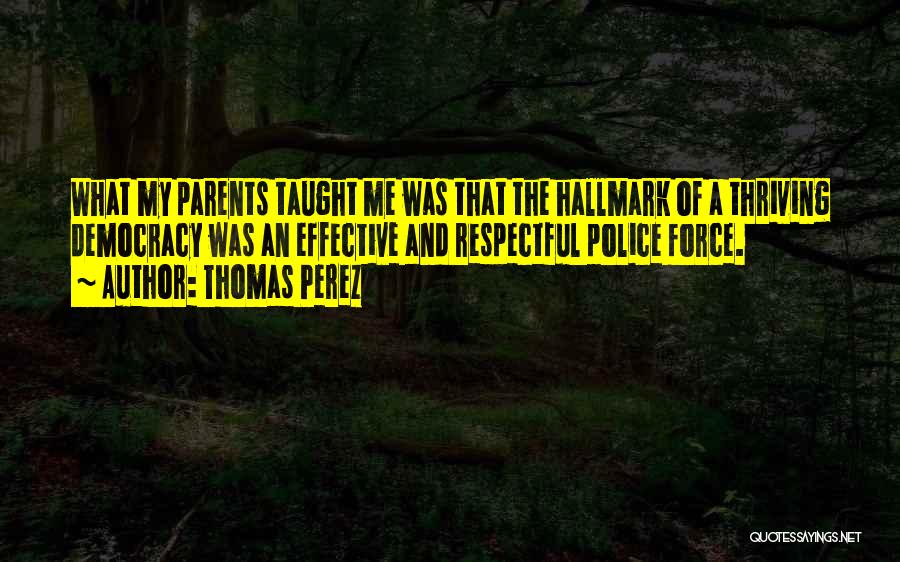 WHAT MY PARENTS TAUGHT ME WAS THAT THE HALLMARK OF A THRIVING DEMOCRACY WAS AN EFFECTIVE AND RESPECTFUL POLICE FORCE.

~ AUTHOR: THOMAS PEREZ

QUOTESSAYINGS.NET